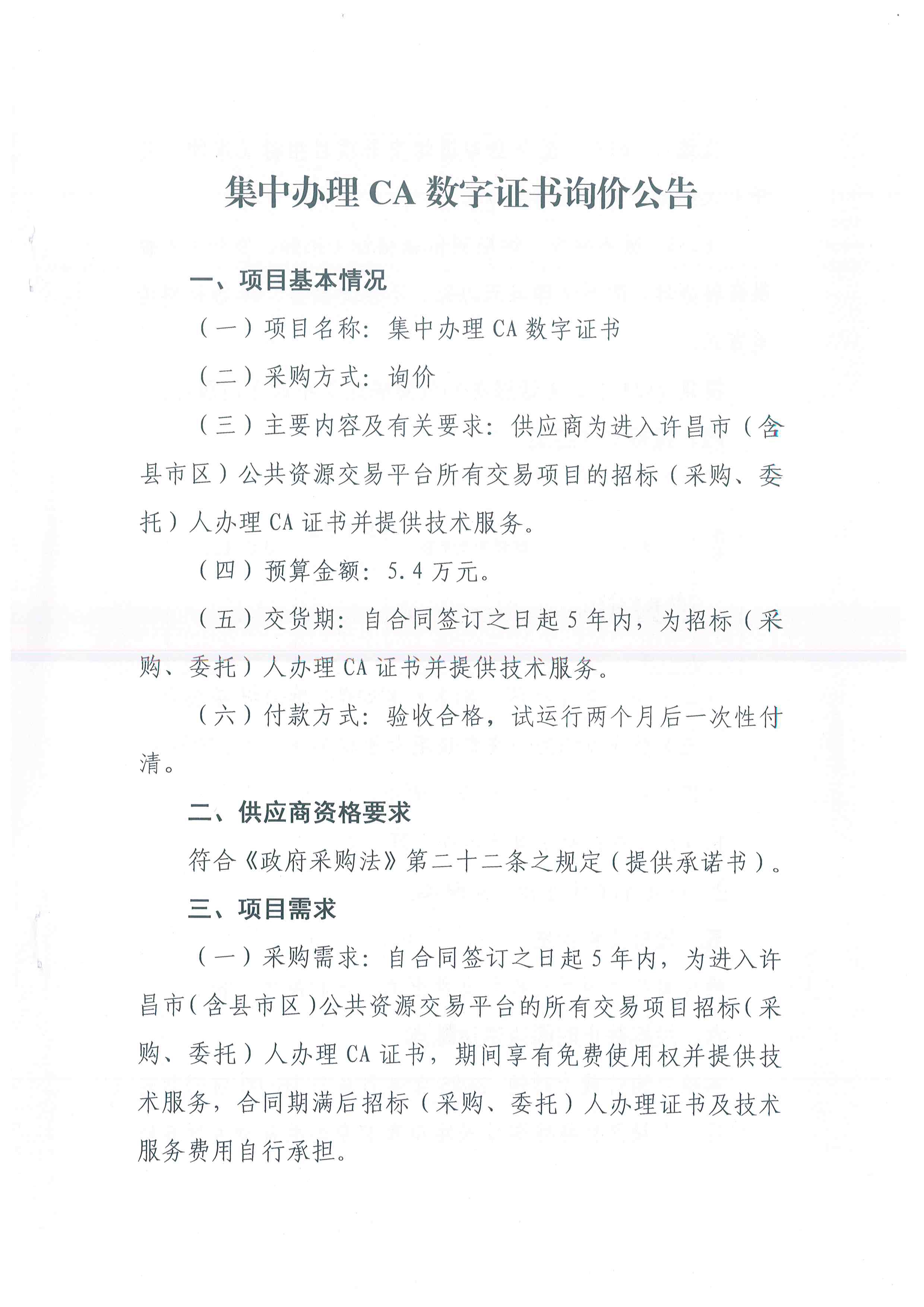 集中办理 CA 数字证书询价公告

一、项目基本情况

（一）项目名称：集中办理 CA 数字证书

（二）采购方式：询价

（三）主要内容及有关要求：供应商为进入许昌市（含县市区）公共资源交易平台所有交易项目的招标（采购、委托）人办理 CA 证书并提供技术服务。

（四）预算金额：5.4 万元。

（五）交货期：自合同签订之日起 5 年内，为招标（采购、委托）人办理 CA 证书并提供技术服务。

（六）付款方式：验收合格，试运行两个月后一次性付清。

二、供应商资格要求

符合《政府采购法》第二十二条之规定（提供承诺书）。

三、项目需求

（一）采购需求：自合同签订之日起 5 年内，为进入许昌市（含县市区）公共资源交易平台的所有交易项目招标（采购、委托）人办理 CA 证书，期间享有免费使用权并提供技术服务，合同期满后招标（采购、委托）人办理证书及技术服务费用自行承担。